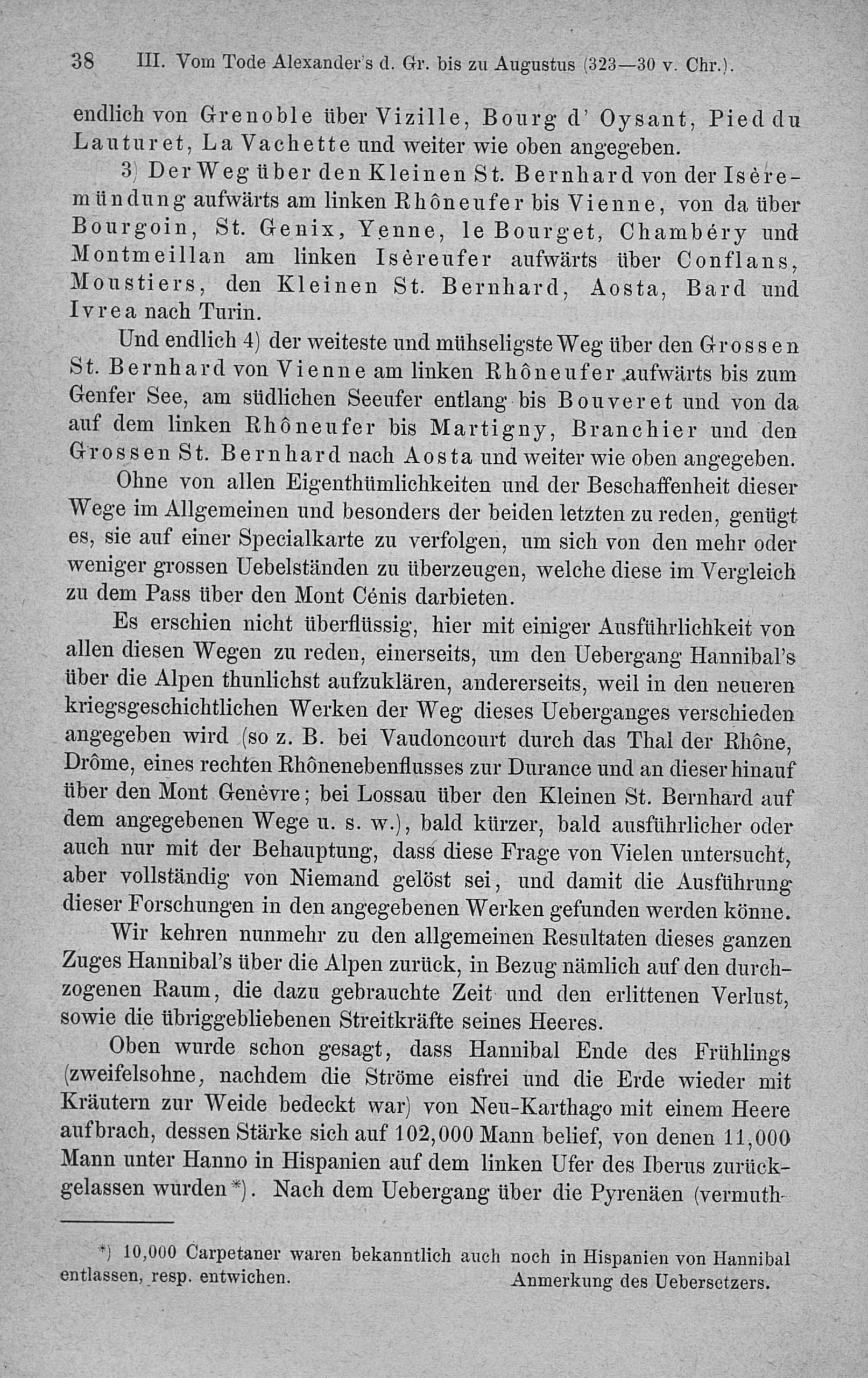 38 III. Vom Tode Alexander's d. Gr. bis zu Augustus (323—30 v. Chr.).

endlich von Grenoble über Vizille, Bourg d' Oysant, Pied du Lauturet, La Vachette und weiter wie oben angegeben.

3) Der Weg über den Kleinen St. Bernhard von der Isèremündung aufwärts am linken Rhôneufer bis Vienne, von da über Bourgoin, St. Genix, Yenne, le Bourget, Chambéry und Montmeillan am linken Isèreufer aufwärts über Conflans, Moustiers, den Kleinen St. Bernhard, Aosta, Bard und Ivrea nach Turin.

Und endlich 4) der weiteste und mühseligste Weg über den Grossen St. Bernhard von Vienne am linken Rhôneufer aufwärts bis zum Genfer See, am südlichen Seeufer entlang bis Bouveret und von da auf dem linken Rhôneufer bis Martigny, Branchier und den Grossen St. Bernhard nach Aosta und weiter wie oben angegeben.

Ohne von allen Eigenthümlichkeiten und der Beschaffenheit dieser Wege im Allgemeinen und besonders der beiden letzten zu reden, genügt es, sie auf einer Specialkarte zu verfolgen, um sich von den mehr oder weniger grossen Uebelständen zu überzeugen, welche diese im Vergleich zu dem Pass über den Mont Cénis darbieten.

Es erschien nicht überflüssig, hier mit einiger Ausführlichkeit von allen diesen Wegen zu reden, einerseits, um den Uebergang Hannibal's über die Alpen thunlichst aufzuklären, andererseits, weil in den neueren kriegsgeschichtlichen Werken der Weg dieses Ueberganges verschieden angegeben wird (so z. B. bei Vaudoncourt durch das Thal der Rhône, Drôme, eines rechten Rhônenebenflusses zur Durance und an dieser hinauf über den Mont Genèvre; bei Lossau über den Kleinen St. Bernhard auf dem angegebenen Wege u. s. w.), bald kürzer, bald ausführlicher oder auch nur mit der Behauptung, dass diese Frage von Vielen untersucht, aber vollständig von Niemand gelöst sei, und damit die Ausführung dieser Forschungen in den angegebenen Werken gefunden werden könne.

Wir kehren nunmehr zu den allgemeinen Resultaten dieses ganzen Zuges Hannibal's über die Alpen zurück, in Bezug nämlich auf den durchzogenen Raum, die dazu gebrauchte Zeit und den erlittenen Verlust, sowie die übriggebliebenen Streitkräfte seines Heeres.

Oben wurde schon gesagt, dass Hannibal Ende des Frühlings (zweifelsohne, nachdem die Ströme eisfrei und die Erde wieder mit Kräutern zur Weide bedeckt war) von Neu-Karthago mit einem Heere aufbrach, dessen Stärke sich auf 102,000 Mann belief, von denen 11,000 Mann unter Hanno in Hispanien auf dem linken Ufer des Iberus zurückgelassen wurden*). Nach dem Uebergang über die Pyrenäen (vermuth-

*) 10,000 Carpetaner waren bekanntlich auch noch in Hispanien von Hannibal entlassen, resp. entwichen. Anmerkung des Uebersetzers.